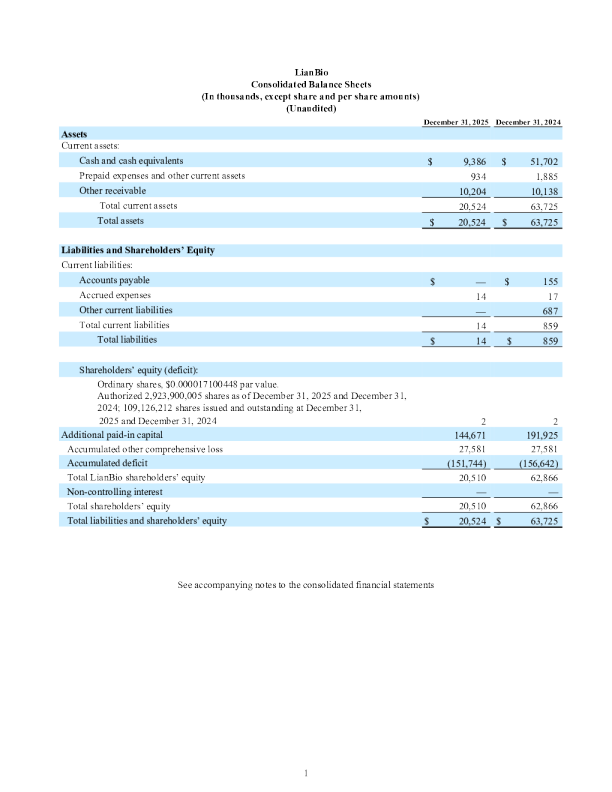 LianBio
Consolidated Balance Sheets
(In thousands, except share and per share amounts)
(Unaudited)

| | December 31, 2025 | December 31, 2024 |
|---|---|---|
| **Assets** | | |
| Current assets: | | |
| Cash and cash equivalents | $ 9,386 | $ 51,702 |
| Prepaid expenses and other current assets | 934 | 1,885 |
| Other receivable | 10,204 | 10,138 |
| Total current assets | 20,524 | 63,725 |
| Total assets | $ 20,524 | $ 63,725 |
| | | |
| **Liabilities and Shareholders' Equity** | | |
| Current liabilities: | | |
| Accounts payable | $ — | $ 155 |
| Accrued expenses | 14 | 17 |
| Other current liabilities | — | 687 |
| Total current liabilities | 14 | 859 |
| Total liabilities | $ 14 | $ 859 |
| | | |
| Shareholders' equity (deficit): | | |
| Ordinary shares, $0.000017100448 par value. Authorized 2,923,900,005 shares as of December 31, 2025 and December 31, 2024; 109,126,212 shares issued and outstanding at December 31, 2025 and December 31, 2024 | 2 | 2 |
| Additional paid-in capital | 144,671 | 191,925 |
| Accumulated other comprehensive loss | 27,581 | 27,581 |
| Accumulated deficit | (151,744) | (156,642) |
| Total LianBio shareholders' equity | 20,510 | 62,866 |
| Non-controlling interest | — | — |
| Total shareholders' equity | 20,510 | 62,866 |
| Total liabilities and shareholders' equity | $ 20,524 | $ 63,725 |

See accompanying notes to the consolidated financial statements

1